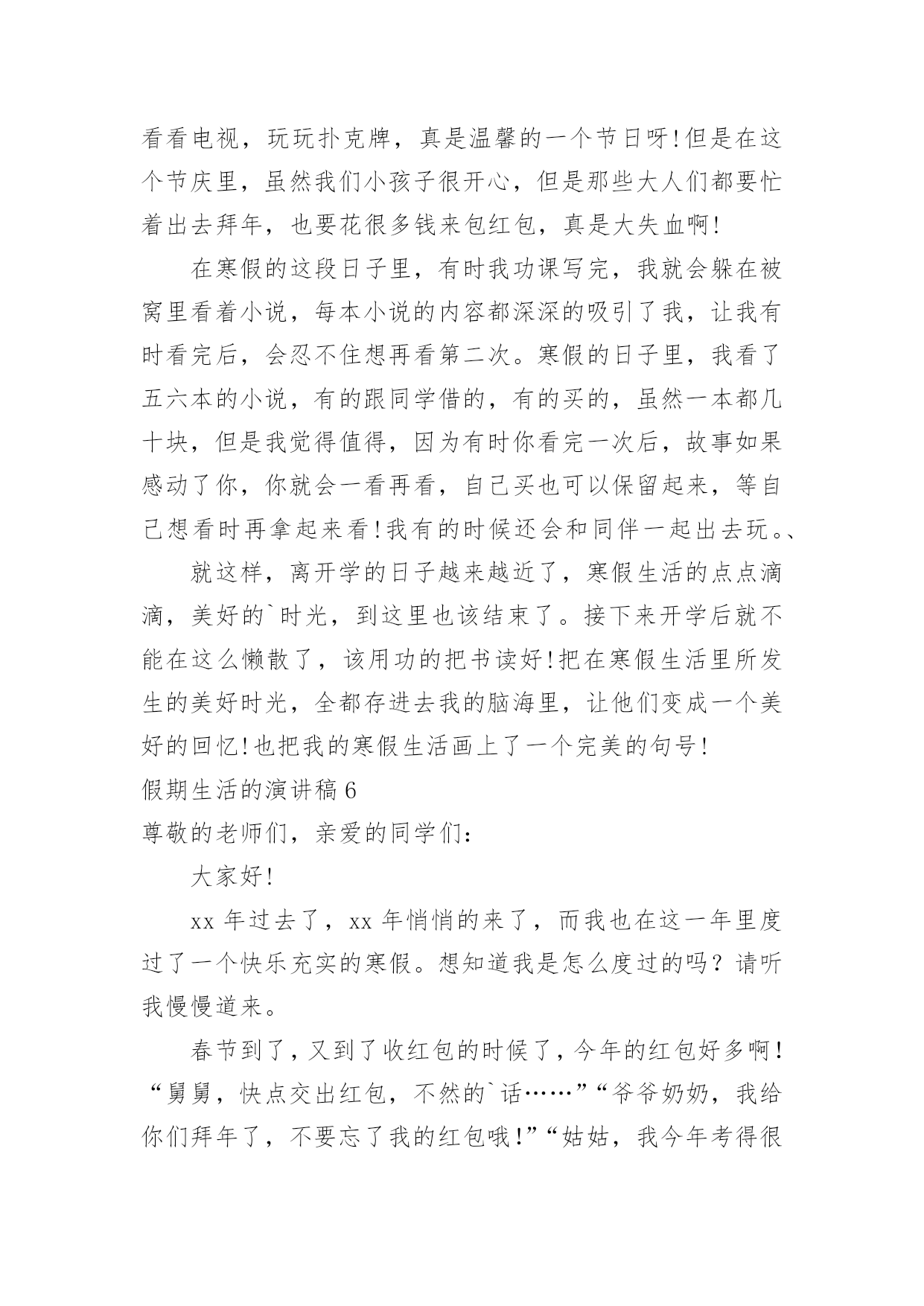 看看电视，玩玩扑克牌，真是温馨的一个节日呀!但是在这个节庆里，虽然我们小孩子很开心，但是那些大人们都要忙着出去拜年，也要花很多钱来包红包，真是大失血啊!

在寒假的这段日子里，有时我功课写完，我就会躲在被窝里看着小说，每本小说的内容都深深的吸引了我，让我有时看完后，会忍不住想再看第二次。寒假的日子里，我看了五六本的小说，有的跟同学借的，有的买的，虽然一本都几十块，但是我觉得值得，因为有时你看完一次后，故事如果感动了你，你就会一看再看，自己买也可以保留起来，等自己想看时再拿起来看!我有的时候还会和同伴一起出去玩。、

就这样，离开学的日子越来越近了，寒假生活的点点滴滴，美好的`时光，到这里也该结束了。接下来开学后就不能在这么懒散了，该用功的把书读好!把在寒假生活里所发生的美好时光，全都存进去我的脑海里，让他们变成一个美好的回忆!也把我的寒假生活画上了一个完美的句号!

假期生活的演讲稿 6

尊敬的老师们，亲爱的同学们:

大家好!

xx 年过去了，xx 年悄悄的来了，而我也在这一年里度过了一个快乐充实的寒假。想知道我是怎么度过的吗？请听我慢慢道来。

春节到了，又到了收红包的时候了，今年的红包好多啊！“舅舅，快点交出红包，不然的`话……”“爷爷奶奶，我给你们拜年了，不要忘了我的红包哦！”“姑姑，我今年考得很